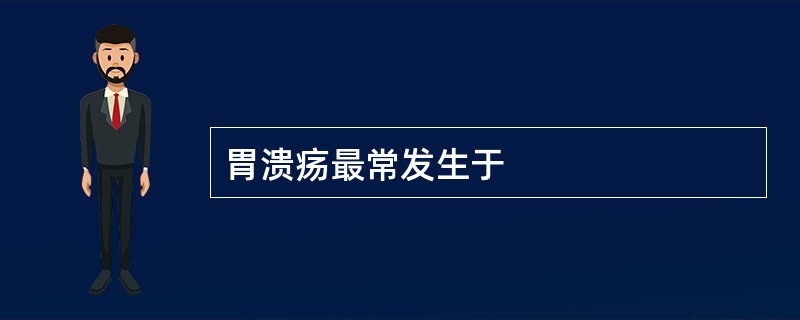 胃溃疡最常发生于